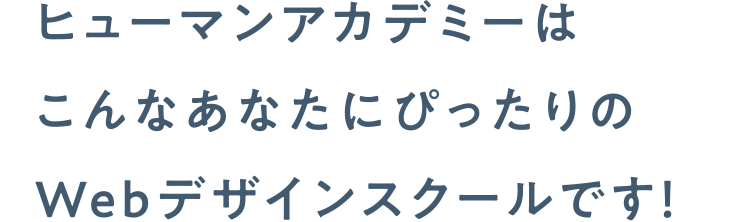 ヒューマンアカデミーは
こんなあなたにぴったりの
Webデザインスクールです!